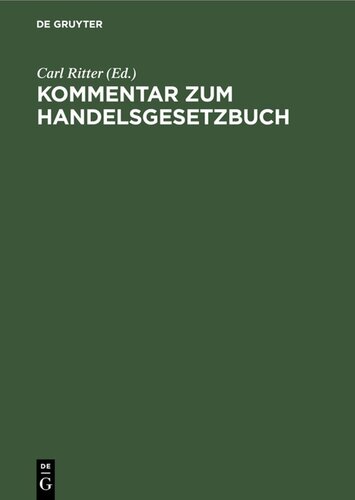 DE GRUYTER

Carl Ritter (Ed.)

KOMMENTAR ZUM HANDELSGESETZBUCH

DE
G